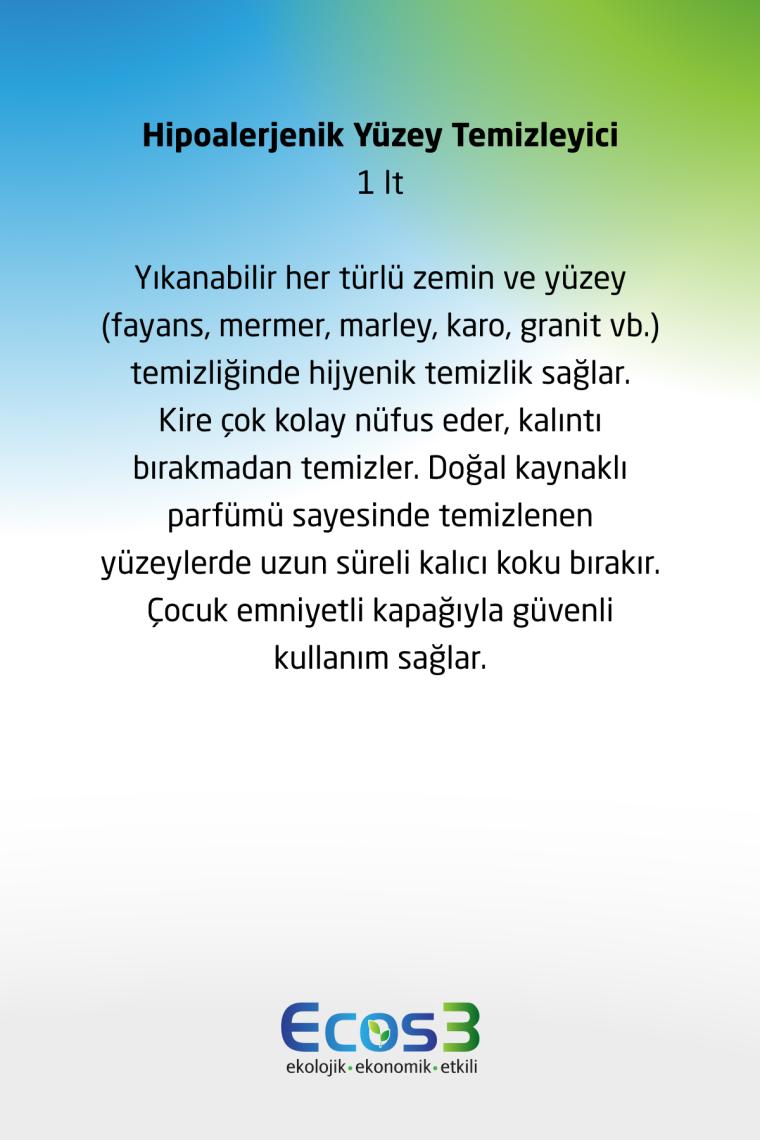 Hipoalerjenik Yüzey Temizleyici
1 lt

Yıkanabilir her türlü zemin ve yüzey (fayans, mermer, marley, karo, granit vb.) temizliğinde hijyenik temizlik sağlar. Kire çok kolay nüfus eder, kalıntı bırakmadan temizler. Doğal kaynaklı parfümü sayesinde temizlenen yüzeylerde uzun süreli kalıcı koku bırakır. Çocuk emniyetli kapağıyla güvenli kullanım sağlar.

Ecos3
ekolojik•ekonomik•etkili